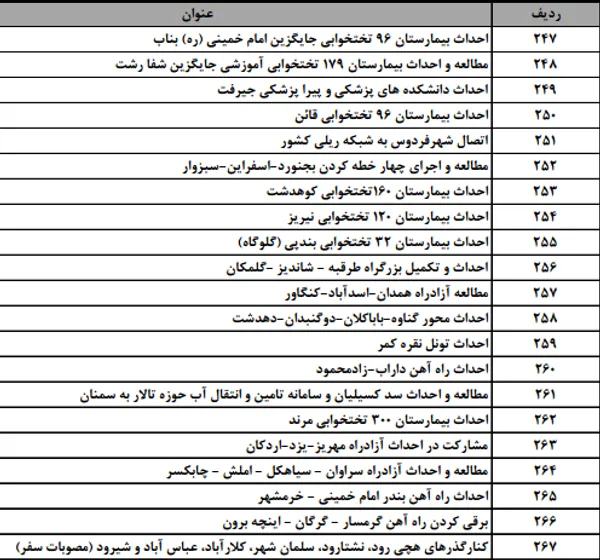 | ردیف | عنوان |
|---|---|
| ۲۴۷ | احداث بیمارستان ۹۶ تختخوابی جایگزین امام خمینی (ره) بناب |
| ۲۴۸ | مطالعه و احداث بیمارستان ۱۷۹ تختخوابی آموزشی جایگزین شفا رشت |
| ۲۴۹ | احداث دانشکده های پزشکی و پیرا پزشکی جیرفت |
| ۲۵۰ | احداث بیمارستان ۹۶ تختخوابی قائن |
| ۲۵۱ | اتصال شهرفردوس به شبکه ریلی کشور |
| ۲۵۲ | مطالعه و اجرای چهار خطه کردن بجنورد-اسفراین-سبزوار |
| ۲۵۳ | احداث بیمارستان ۱۶۰تختخوابی کوهدشت |
| ۲۵۴ | احداث بیمارستان ۱۲۰ تختخوابی نیریز |
| ۲۵۵ | احداث بیمارستان ۳۲ تختخوابی بندپی (گلوگاه) |
| ۲۵۶ | احداث و تکمیل بزرگراه طرقبه - شاندیز -گلمکان |
| ۲۵۷ | مطالعه آزادراه همدان-اسدآباد-کنگاور |
| ۲۵۸ | احداث محور گناوه-باباکلان-دوگنبدان-دهدشت |
| ۲۵۹ | احداث تونل نقره کمر |
| ۲۶۰ | احداث راه آهن داراب-زادمحمود |
| ۲۶۱ | مطالعه و احداث سد کسیلیان و سامانه تامین و انتقال آب حوزه تالار به سمنان |
| ۲۶۲ | احداث بیمارستان ۳۰۰ تختخوابی مرند |
| ۲۶۳ | مشارکت در احداث آزادراه مهریز-یزد-اردکان |
| ۲۶۴ | مطالعه و احداث آزادراه سراوان - سیاهکل - املش - چابکسر |
| ۲۶۵ | احداث راه آهن بندر امام خمینی - خرمشهر |
| ۲۶۶ | برقی کردن راه آهن گرمسار - گرگان - اینچه برون |
| ۲۶۷ | کنارگذرهای هچی رود، نشتارود، سلمان شهر، کلارآباد، عباس آباد و شیرود (مصوبات سفر) |